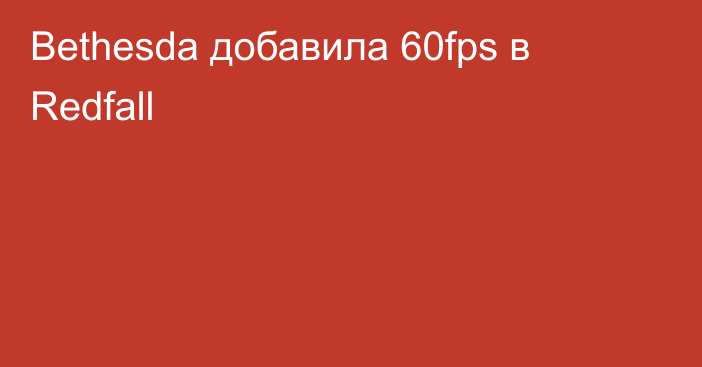 Bethesda добавила 60fps в Redfall